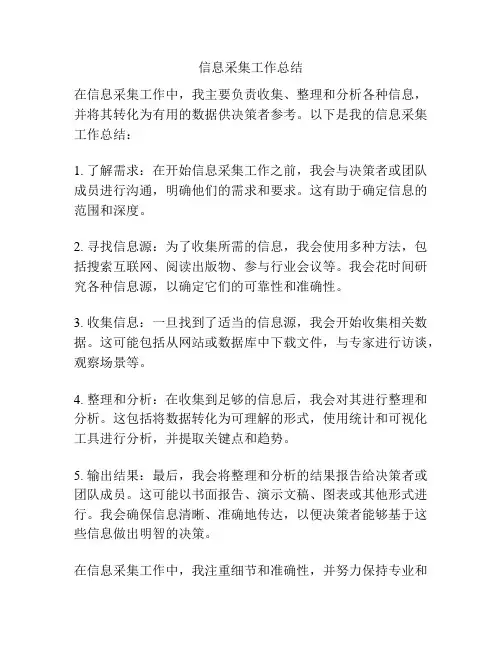 信息采集工作总结

在信息采集工作中，我主要负责收集、整理和分析各种信息，并将其转化为有用的数据供决策者参考。以下是我的信息采集工作总结：

1. 了解需求：在开始信息采集工作之前，我会与决策者或团队成员进行沟通，明确他们的需求和要求。这有助于确定信息的范围和深度。

2. 寻找信息源：为了收集所需的信息，我会使用多种方法，包括搜索互联网、阅读出版物、参与行业会议等。我会花时间研究各种信息源，以确定它们的可靠性和准确性。

3. 收集信息：一旦找到了适当的信息源，我会开始收集相关数据。这可能包括从网站或数据库中下载文件，与专家进行访谈，观察场景等。

4. 整理和分析：在收集到足够的信息后，我会对其进行整理和分析。这包括将数据转化为可理解的形式，使用统计和可视化工具进行分析，并提取关键点和趋势。

5. 输出结果：最后，我会将整理和分析的结果报告给决策者或团队成员。这可能以书面报告、演示文稿、图表或其他形式进行。我会确保信息清晰、准确地传达，以便决策者能够基于这些信息做出明智的决策。

在信息采集工作中，我注重细节和准确性，并努力保持专业和